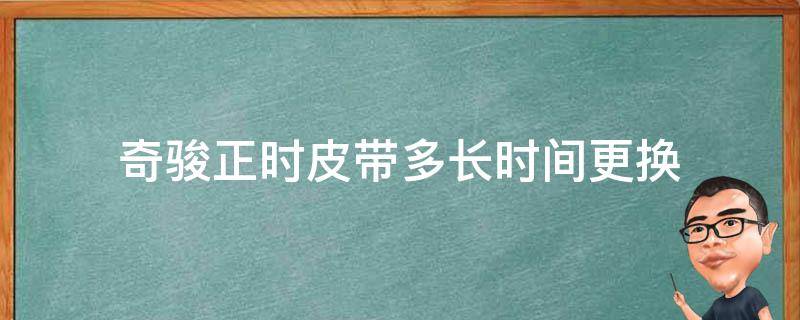 奇骏正时皮带多长时间更换